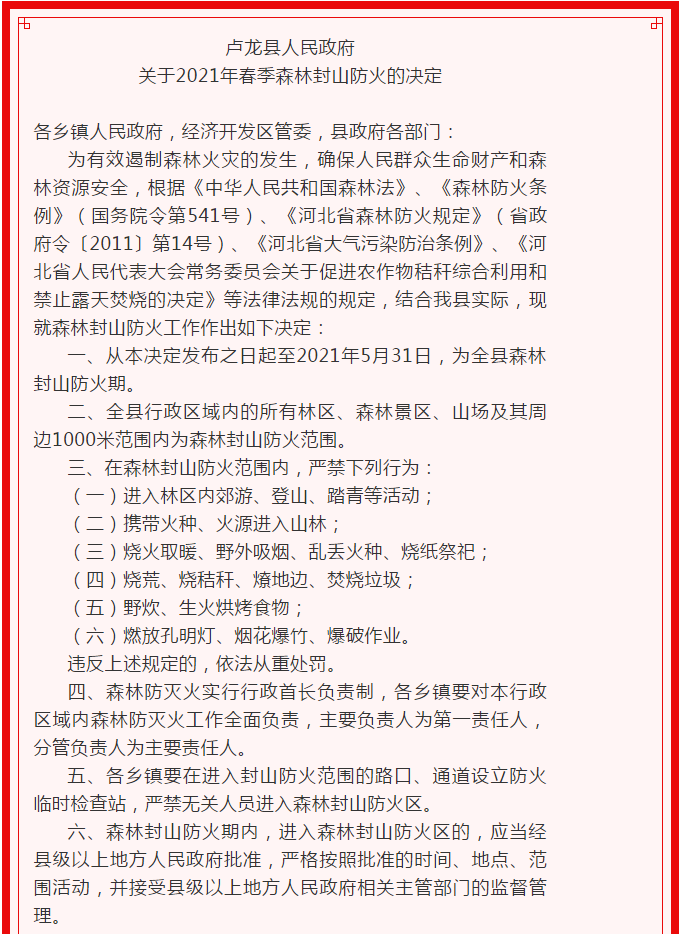 卢龙县人民政府
关于2021年春季森林封山防火的决定

各乡镇人民政府，经济开发区管委，县政府各部门：

为有效遏制森林火灾的发生，确保人民群众生命财产和森林资源安全，根据《中华人民共和国森林法》、《森林防火条例》（国务院令第541号）、《河北省森林防火规定》（省政府令〔2011〕第14号）、《河北省大气污染防治条例》、《河北省人民代表大会常务委员会关于促进农作物秸秆综合利用和禁止露天焚烧的决定》等法律法规的规定，结合我县实际，现就森林封山防火工作作出如下决定：

一、从本决定发布之日起至2021年5月31日，为全县森林封山防火期。

二、全县行政区域内的所有林区、森林景区、山场及其周边1000米范围内为森林封山防火范围。

三、在森林封山防火范围内，严禁下列行为：

（一）进入林区内郊游、登山、踏青等活动；

（二）携带火种、火源进入山林；

（三）烧火取暖、野外吸烟、乱丢火种、烧纸祭祀；

（四）烧荒、烧秸秆、燎地边、焚烧垃圾；

（五）野炊、生火烘烤食物；

（六）燃放孔明灯、烟花爆竹、爆破作业。

违反上述规定的，依法从重处罚。

四、森林防灭火实行行政首长负责制，各乡镇要对本行政区域内森林防灭火工作全面负责，主要负责人为第一责任人，分管负责人为主要责任人。

五、各乡镇要在进入封山防火范围的路口、通道设立防火临时检查站，严禁无关人员进入森林封山防火区。

六、森林封山防火期内，进入森林封山防火区的，应当经县级以上地方人民政府批准，严格按照批准的时间、地点、范围活动，并接受县级以上地方人民政府相关主管部门的监督管理。